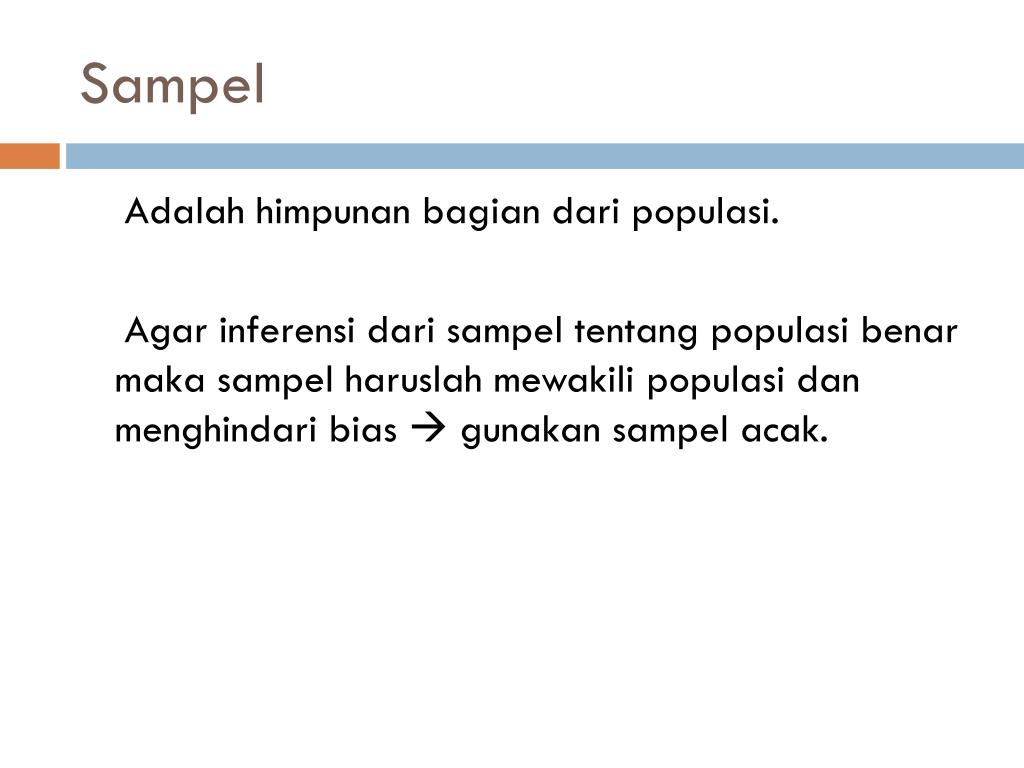 Sampel

Adalah himpunan bagian dari populasi.

Agar inferensi dari sampel tentang populasi benar maka sampel haruslah mewakili populasi dan menghindari bias → gunakan sampel acak.